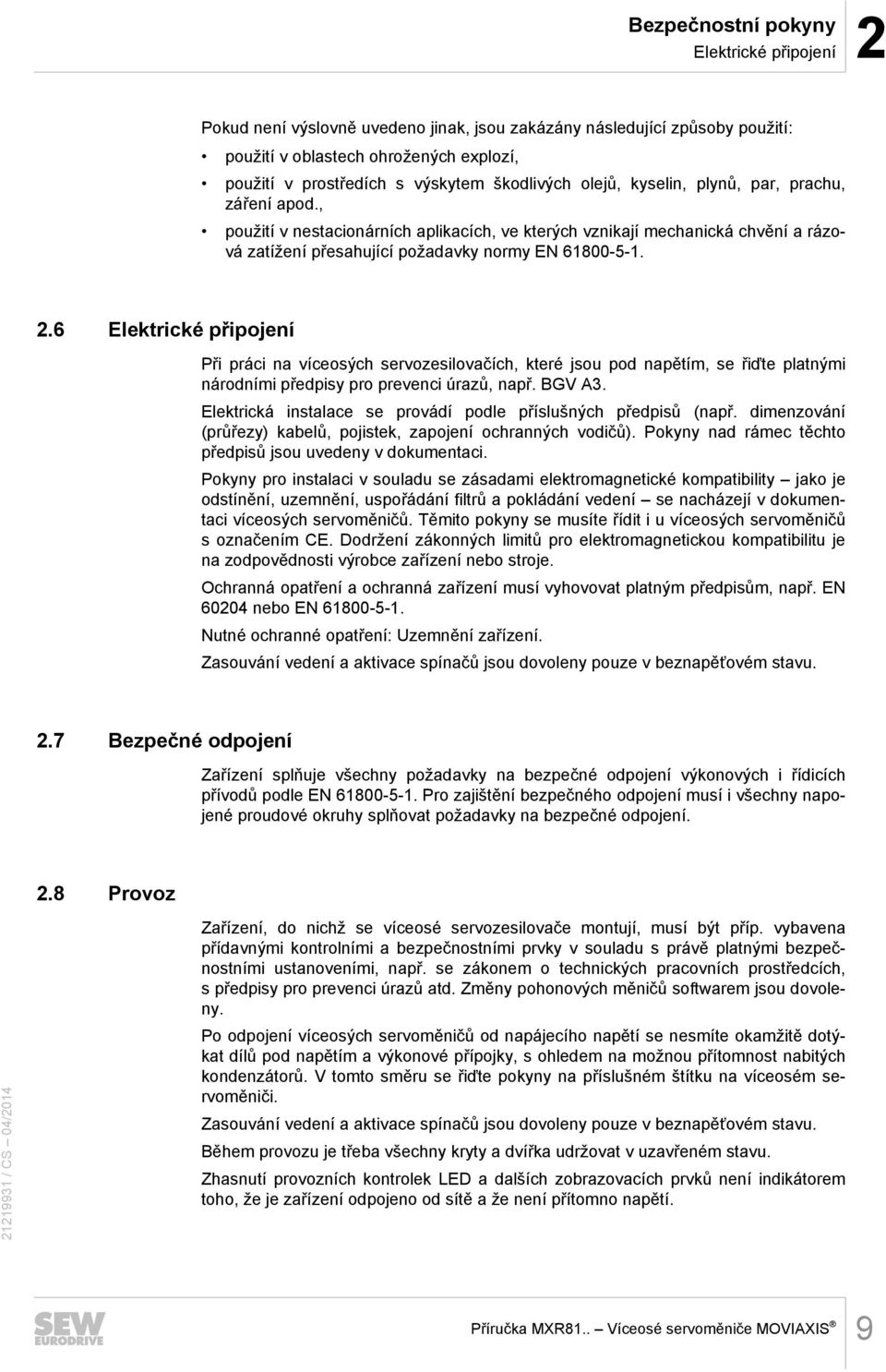 Bezpečnostní pokyny
Elektrické připojení
2

Pokud není výslovně uvedeno jinak, jsou zakázány následující způsoby použití:

• použití v oblastech ohrožených explozí,
• použití v prostředích s výskytem škodlivých olejů, kyselin, plynů, par, prachu, záření apod.,
• použití v nestacionárních aplikacích, ve kterých vznikají mechanická chvění a rázová zatížení přesahující požadavky normy EN 61800-5-1.

2.6 Elektrické připojení

Při práci na víceosých servozesilovačích, které jsou pod napětím, se řiďte platnými národními předpisy pro prevenci úrazů, např. BGV A3.

Elektrická instalace se provádí podle příslušných předpisů (např. dimenzování (průřezy) kabelů, pojistek, zapojení ochranných vodičů). Pokyny nad rámec těchto předpisů jsou uvedeny v dokumentaci.

Pokyny pro instalaci v souladu se zásadami elektromagnetické kompatibility – jako je odstínění, uzemnění, uspořádání filtrů a pokládání vedení – se nacházejí v dokumentaci víceosých servoměničů. Těmito pokyny se musíte řídit i u víceosých servoměničů s označením CE. Dodržení zákonných limitů pro elektromagnetickou kompatibilitu je na zodpovědnosti výrobce zařízení nebo stroje.

Ochranná opatření a ochranná zařízení musí vyhovovat platným předpisům, např. EN 60204 nebo EN 61800-5-1.

Nutné ochranné opatření: Uzemnění zařízení.

Zasouvání vedení a aktivace spínačů jsou dovoleny pouze v beznapěťovém stavu.

2.7 Bezpečné odpojení

Zařízení splňuje všechny požadavky na bezpečné odpojení výkonových i řídicích přívodů podle EN 61800-5-1. Pro zajištění bezpečného odpojení musí i všechny napojené proudové okruhy splňovat požadavky na bezpečné odpojení.

2.8 Provoz

Zařízení, do nichž se víceosé servozesilovače montují, musí být příp. vybavena přídavnými kontrolními a bezpečnostními prvky v souladu s právě platnými bezpečnostními ustanoveními, např. se zákonem o technických pracovních prostředcích, s předpisy pro prevenci úrazů atd. Změny pohonových měničů softwarem jsou dovoleny.

Po odpojení víceosých servoměničů od napájecího napětí se nesmíte okamžitě dotýkat dílů pod napětím a výkonové přípojky, s ohledem na možnou přítomnost nabitých kondenzátorů. V tomto směru se řiďte pokyny na příslušném štítku na víceosém servoměniči.

Zasouvání vedení a aktivace spínačů jsou dovoleny pouze v beznapěťovém stavu.

Během provozu je třeba všechny kryty a dvířka udržovat v uzavřeném stavu.

Zhasnutí provozních kontrolek LED a dalších zobrazovacích prvků není indikátorem toho, že je zařízení odpojeno od sítě a že není přítomno napětí.

21219931 / CS – 04/2014

SEW EURODRIVE

Příručka MXR81.. – Víceosé servoměniče MOVIAXIS®
9